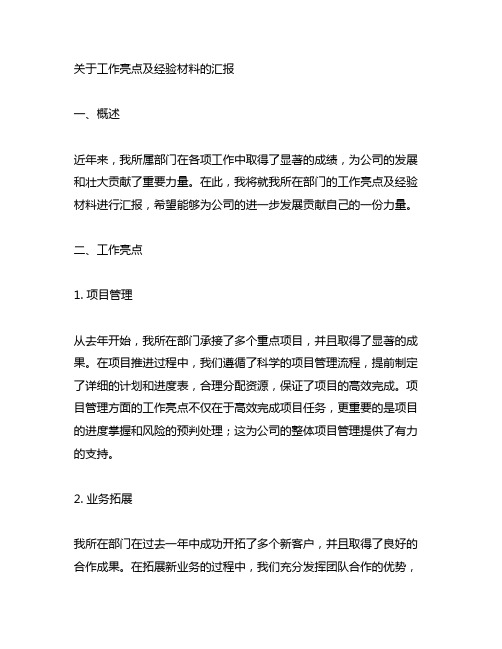 关于工作亮点及经验材料的汇报

一、概述

近年来，我所属部门在各项工作中取得了显著的成绩，为公司的发展和壮大贡献了重要力量。在此，我将就我所在部门的工作亮点及经验材料进行汇报，希望能够为公司的进一步发展贡献自己的一份力量。

二、工作亮点

1. 项目管理

从去年开始，我所在部门承接了多个重点项目，并且取得了显著的成果。在项目推进过程中，我们遵循了科学的项目管理流程，提前制定了详细的计划和进度表，合理分配资源，保证了项目的高效完成。项目管理方面的工作亮点不仅在于高效完成项目任务，更重要的是项目的进度掌握和风险的预判处理；这为公司的整体项目管理提供了有力的支持。

2. 业务拓展

我所在部门在过去一年中成功开拓了多个新客户，并且取得了良好的合作成果。在拓展新业务的过程中，我们充分发挥团队合作的优势，